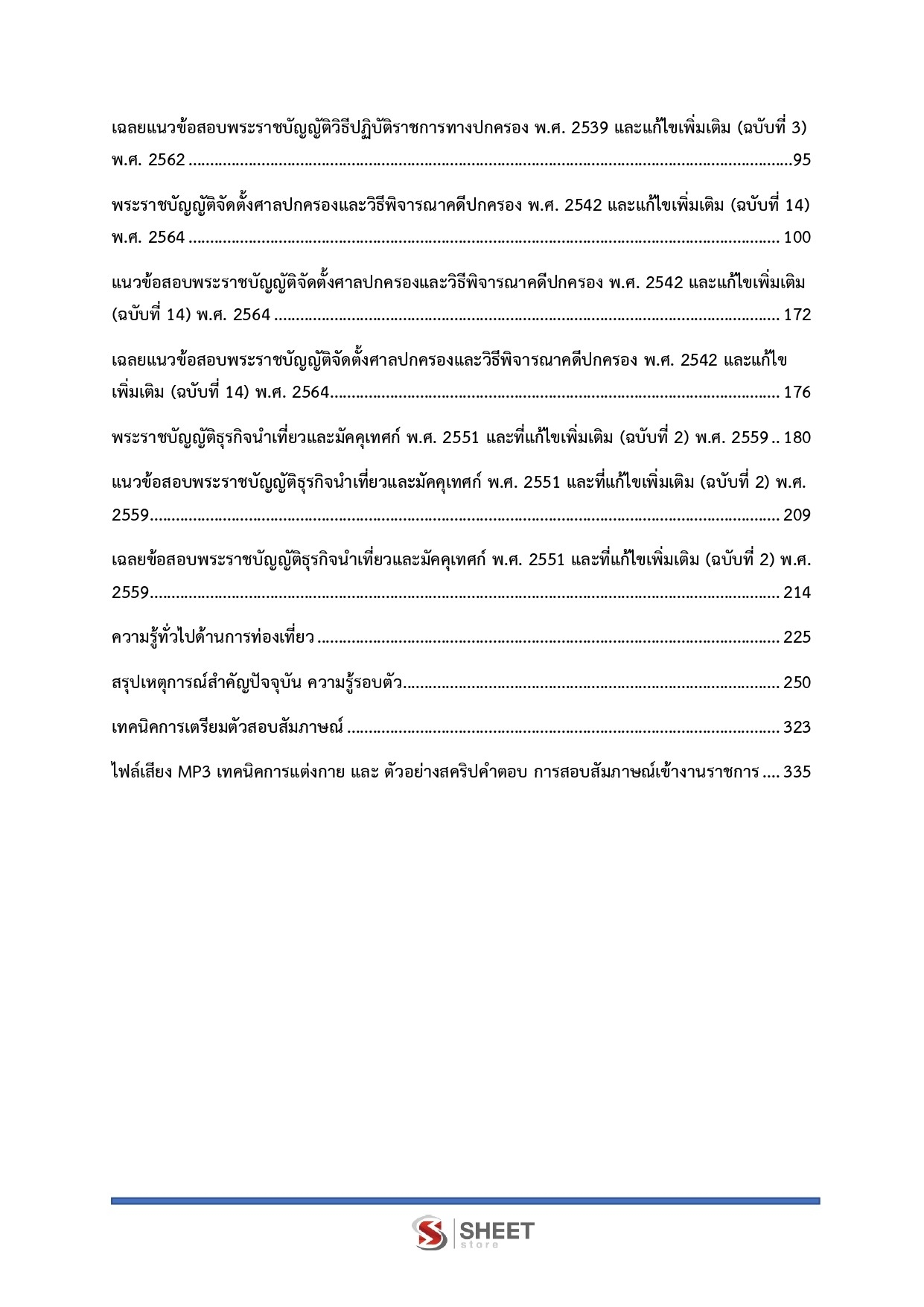 เฉลยแนวข้อสอบพระราชบัญญัติวิธีปฏิบัติราชการทางปกครอง พ.ศ. 2539 และแก้ไขเพิ่มเติม (ฉบับที่ 3) พ.ศ. 2562 ..........95

พระราชบัญญัติจัดตั้งศาลปกครองและวิธีพิจารณาคดีปกครอง พ.ศ. 2542 และแก้ไขเพิ่มเติม (ฉบับที่ 14) พ.ศ. 2564 .......... 100

แนวข้อสอบพระราชบัญญัติจัดตั้งศาลปกครองและวิธีพิจารณาคดีปกครอง พ.ศ. 2542 และแก้ไขเพิ่มเติม (ฉบับที่ 14) พ.ศ. 2564 .......... 172

เฉลยแนวข้อสอบพระราชบัญญัติจัดตั้งศาลปกครองและวิธีพิจารณาคดีปกครอง พ.ศ. 2542 และแก้ไขเพิ่มเติม (ฉบับที่ 14) พ.ศ. 2564.......... 176

พระราชบัญญัติธุรกิจนำเที่ยวและมัคคุเทศก์ พ.ศ. 2551 และที่แก้ไขเพิ่มเติม (ฉบับที่ 2) พ.ศ. 2559 .. 180

แนวข้อสอบพระราชบัญญัติธุรกิจนำเที่ยวและมัคคุเทศก์ พ.ศ. 2551 และที่แก้ไขเพิ่มเติม (ฉบับที่ 2) พ.ศ. 2559.......... 209

เฉลยข้อสอบพระราชบัญญัติธุรกิจนำเที่ยวและมัคคุเทศก์ พ.ศ. 2551 และที่แก้ไขเพิ่มเติม (ฉบับที่ 2) พ.ศ. 2559.......... 214

ความรู้ทั่วไปด้านการท่องเที่ยว .......... 225

สรุปเหตุการณ์สำคัญปัจจุบัน ความรู้รอบตัว.......... 250

เทคนิคการเตรียมตัวสอบสัมภาษณ์ .......... 323

ไฟล์เสียง MP3 เทคนิคการแต่งกาย และ ตัวอย่างสคริปคำตอบ การสอบสัมภาษณ์เข้างานราชการ .... 335

SHEET store